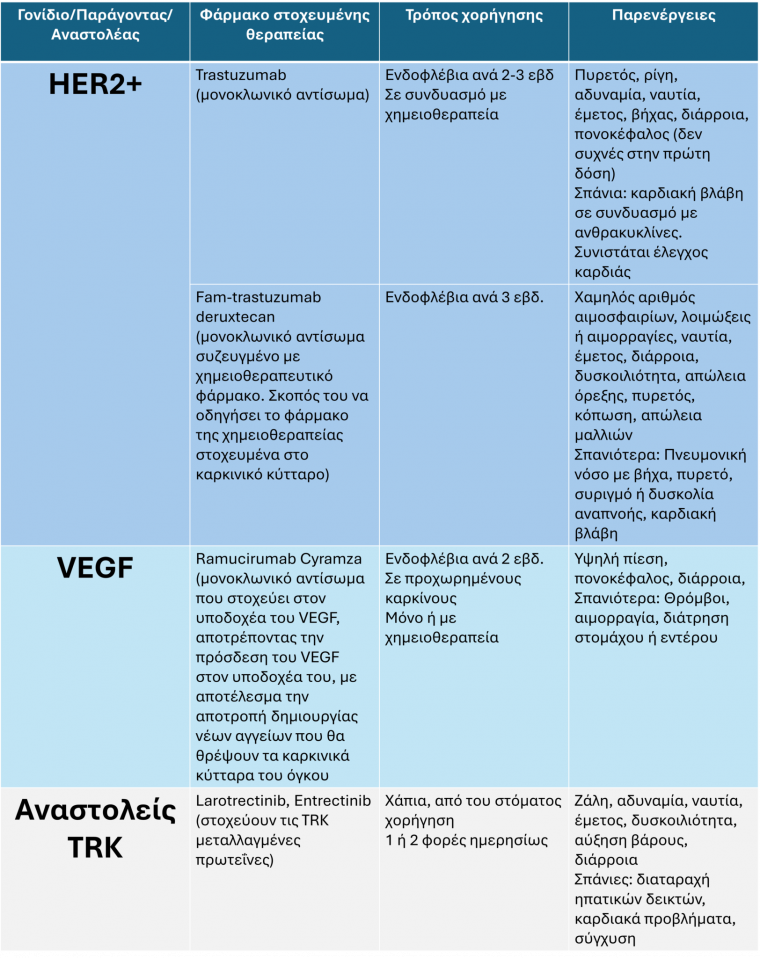 | Γονίδιο/Παράγοντας/ Αναστολέας | Φάρμακο στοχευμένης θεραπείας | Τρόπος χορήγησης | Παρενέργειες |
|---|---|---|---|
| HER2+ | Trastuzumab (μονοκλωνικό αντίσωμα) | Ενδοφλέβια ανά 2-3 εβδ Σε συνδυασμό με χημειοθεραπεία | Πυρετός, ρίγη, αδυναμία, ναυτία, έμετος, βήχας, διάρροια, πονοκέφαλος (δεν συχνές στην πρώτη δόση) Σπάνια: καρδιακή βλάβη σε συνδυασμό με ανθρακυκλίνες. Συνιστάται έλεγχος καρδιάς |
| | Fam-trastuzumab deruxtecan (μονοκλωνικό αντίσωμα συζευγμένο με χημειοθεραπευτικό φάρμακο. Σκοπός του να οδηγήσει το φάρμακο της χημειοθεραπείας στοχευμένα στο καρκινικό κύτταρο) | Ενδοφλέβια ανά 3 εβδ. | Χαμηλός αριθμός αιμοσφαιρίων, λοιμώξεις ή αιμορραγίες, ναυτία, έμετος, διάρροια, δυσκοιλιότητα, απώλεια όρεξης, πυρετός, κόπωση, απώλεια μαλλιών Σπανιότερα: Πνευμονική νόσο με βήχα, πυρετό, συριγμό ή δυσκολία αναπνοής, καρδιακή βλάβη |
| VEGF | Ramucirumab Cyramza (μονοκλωνικό αντίσωμα που στοχεύει στον υποδοχέα του VEGF, αποτρέποντας την πρόσδεση του VEGF στον υποδοχέα του, με αποτέλεσμα την αποτροπή δημιουργίας νέων αγγείων που θα θρέψουν τα καρκινικά κύτταρα του όγκου | Ενδοφλέβια ανά 2 εβδ. Σε προχωρημένους καρκίνους Μόνο ή με χημειοθεραπεία | Υψηλή πίεση, πονοκέφαλος, διάρροια, Σπανιότερα: Θρόμβοι, αιμορραγία, διάτρηση στομάχου ή εντέρου |
| Αναστολείς TRK | Larotrectinib, Entrectinib (στοχεύουν τις TRK μεταλλαγμένες πρωτεΐνες) | Χάπια, από του στόματος χορήγηση 1 ή 2 φορές ημερησίως | Ζάλη, αδυναμία, ναυτία, έμετος, δυσκοιλιότητα, αύξηση βάρους, διάρροια Σπάνιες: διαταραχή ηπατικών δεικτών, καρδιακά προβλήματα, σύγχυση |